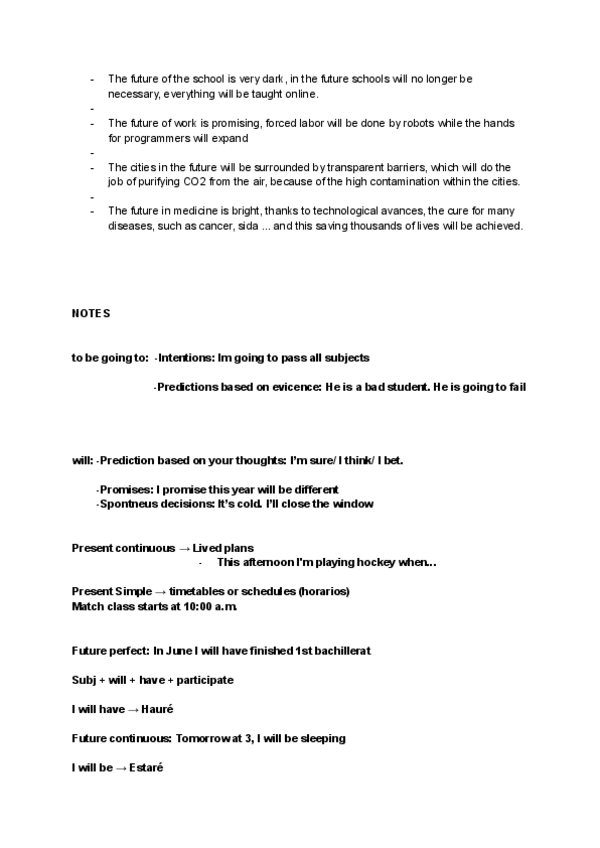 - The future of the school is very dark, in the future schools will no longer be necessary, everything will be taught online.
-
- The future of work is promising, forced labor will be done by robots while the hands for programmers will expand
-
- The cities in the future will be surrounded by transparent barriers, which will do the job of purifying CO2 from the air, because of the high contamination within the cities.
-
- The future in medicine is bright, thanks to technological avances, the cure for many diseases, such as cancer, sida ... and this saving thousands of lives will be achieved.

NOTES

to be going to: -Intentions: Im going to pass all subjects

-Predictions based on evicence: He is a bad student. He is going to fail

will: -Prediction based on your thoughts: I'm sure/ I think/ I bet.

-Promises: I promise this year will be different
-Spontneus decisions: It's cold. I'll close the window

Present continuous → Lived plans
- This afternoon I'm playing hockey when...

Present Simple → timetables or schedules (horarios)
Match class starts at 10:00 a.m.

Future perfect: In June I will have finished 1st bachillerat

Subj + will + have + participate

I will have → Hauré

Future continuous: Tomorrow at 3, I will be sleeping

I will be → Estaré